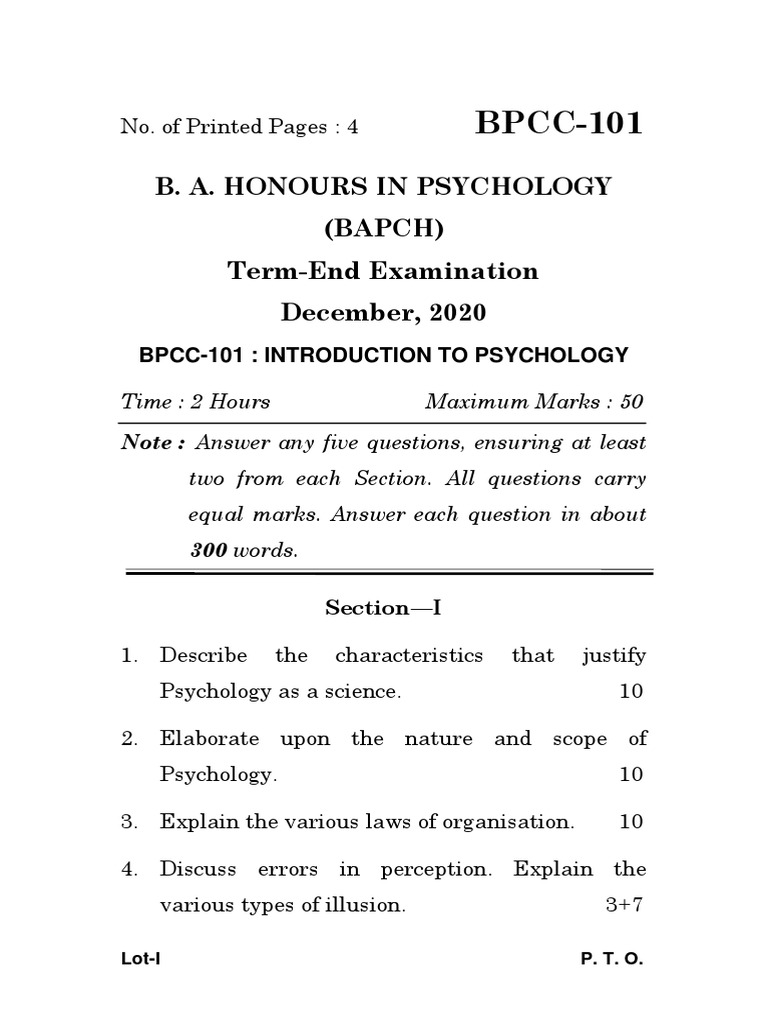 No. of Printed Pages : 4

BPCC-101

B. A. HONOURS IN PSYCHOLOGY (BAPCH)

Term-End Examination

December, 2020

BPCC-101 : INTRODUCTION TO PSYCHOLOGY

Time : 2 Hours

Maximum Marks : 50

Note : Answer any five questions, ensuring at least two from each Section. All questions carry equal marks. Answer each question in about 300 words.

Section—I

1. Describe the characteristics that justify Psychology as a science. 10

2. Elaborate upon the nature and scope of Psychology. 10

3. Explain the various laws of organisation. 10

4. Discuss errors in perception. Explain the various types of illusion. 3+7

Lot-I

P. T. O.